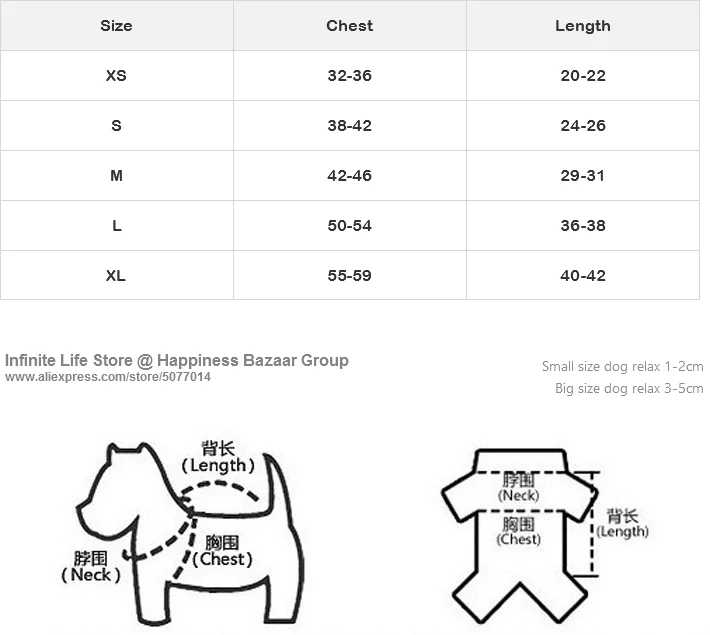 | Size | Chest | Length |
|---|---|---|
| XS | 32-36 | 20-22 |
| S | 38-42 | 24-26 |
| M | 42-46 | 29-31 |
| L | 50-54 | 36-38 |
| XL | 55-59 | 40-42 |

Infinite Life Store @ Happiness Bazaar Group
www.aliexpress.com/store/5077014

Small size dog relax 1-2cm
Big size dog relax 3-5cm

背长
(Length)

胸围
(Chest)

脖围
(Neck)

脖围
(Neck)

胸围
(Chest)

背长
(Length)